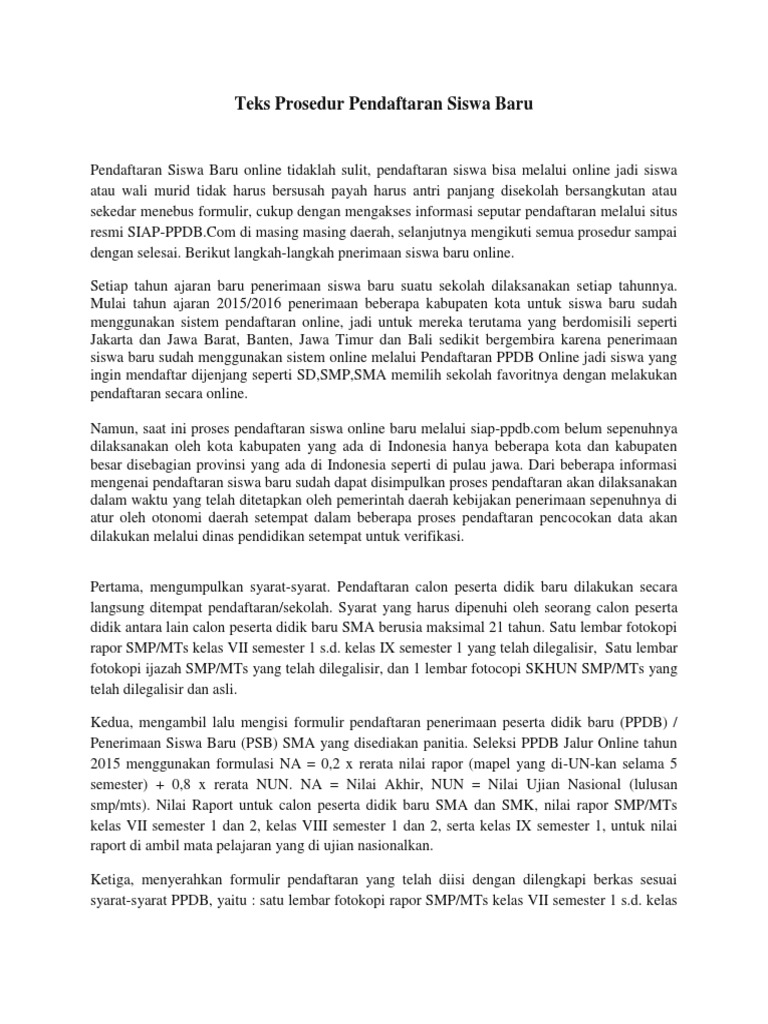 Teks Prosedur Pendaftaran Siswa Baru

Pendaftaran Siswa Baru online tidaklah sulit, pendaftaran siswa bisa melalui online jadi siswa atau wali murid tidak harus bersusah payah harus antri panjang disekolah bersangkutan atau sekedar menebus formulir, cukup dengan mengakses informasi seputar pendaftaran melalui situs resmi SIAP-PPDB.Com di masing masing daerah, selanjutnya mengikuti semua prosedur sampai dengan selesai. Berikut langkah-langkah pnerimaan siswa baru online.

Setiap tahun ajaran baru penerimaan siswa baru suatu sekolah dilaksanakan setiap tahunnya. Mulai tahun ajaran 2015/2016 penerimaan beberapa kabupaten kota untuk siswa baru sudah menggunakan sistem pendaftaran online, jadi untuk mereka terutama yang berdomisili seperti Jakarta dan Jawa Barat, Banten, Jawa Timur dan Bali sedikit bergembira karena penerimaan siswa baru sudah menggunakan sistem online melalui Pendaftaran PPDB Online jadi siswa yang ingin mendaftar dijenjang seperti SD,SMP,SMA memilih sekolah favoritnya dengan melakukan pendaftaran secara online.

Namun, saat ini proses pendaftaran siswa online baru melalui siap-ppdb.com belum sepenuhnya dilaksanakan oleh kota kabupaten yang ada di Indonesia hanya beberapa kota dan kabupaten besar disebagian provinsi yang ada di Indonesia seperti di pulau jawa. Dari beberapa informasi mengenai pendaftaran siswa baru sudah dapat disimpulkan proses pendaftaran akan dilaksanakan dalam waktu yang telah ditetapkan oleh pemerintah daerah kebijakan penerimaan sepenuhnya di atur oleh otonomi daerah setempat dalam beberapa proses pendaftaran pencocokan data akan dilakukan melalui dinas pendidikan setempat untuk verifikasi.

Pertama, mengumpulkan syarat-syarat. Pendaftaran calon peserta didik baru dilakukan secara langsung ditempat pendaftaran/sekolah. Syarat yang harus dipenuhi oleh seorang calon peserta didik antara lain calon peserta didik baru SMA berusia maksimal 21 tahun. Satu lembar fotokopi rapor SMP/MTs kelas VII semester 1 s.d. kelas IX semester 1 yang telah dilegalisir, Satu lembar fotokopi ijazah SMP/MTs yang telah dilegalisir, dan 1 lembar fotocopi SKHUN SMP/MTs yang telah dilegalisir dan asli.

Kedua, mengambil lalu mengisi formulir pendaftaran penerimaan peserta didik baru (PPDB) / Penerimaan Siswa Baru (PSB) SMA yang disediakan panitia. Seleksi PPDB Jalur Online tahun 2015 menggunakan formulasi NA = 0,2 x rerata nilai rapor (mapel yang di-UN-kan selama 5 semester) + 0,8 x rerata NUN. NA = Nilai Akhir, NUN = Nilai Ujian Nasional (lulusan smp/mts). Nilai Raport untuk calon peserta didik baru SMA dan SMK, nilai rapor SMP/MTs kelas VII semester 1 dan 2, kelas VIII semester 1 dan 2, serta kelas IX semester 1, untuk nilai raport di ambil mata pelajaran yang di ujian nasionalkan.

Ketiga, menyerahkan formulir pendaftaran yang telah diisi dengan dilengkapi berkas sesuai syarat-syarat PPDB, yaitu : satu lembar fotokopi rapor SMP/MTs kelas VII semester 1 s.d. kelas